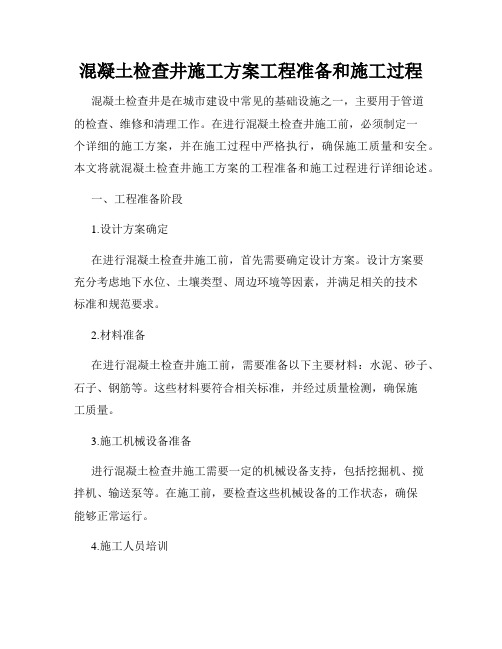 混凝土检查井施工方案工程准备和施工过程

混凝土检查井是在城市建设中常见的基础设施之一，主要用于管道的检查、维修和清理工作。在进行混凝土检查井施工前，必须制定一个详细的施工方案，并在施工过程中严格执行，确保施工质量和安全。本文将就混凝土检查井施工方案的工程准备和施工过程进行详细论述。

一、工程准备阶段

1.设计方案确定

在进行混凝土检查井施工前，首先需要确定设计方案。设计方案要充分考虑地下水位、土壤类型、周边环境等因素，并满足相关的技术标准和规范要求。

2.材料准备

在进行混凝土检查井施工前，需要准备以下主要材料：水泥、砂子、石子、钢筋等。这些材料要符合相关标准，并经过质量检测，确保施工质量。

3.施工机械设备准备

进行混凝土检查井施工需要一定的机械设备支持，包括挖掘机、搅拌机、输送泵等。在施工前，要检查这些机械设备的工作状态，确保能够正常运行。

4.施工人员培训